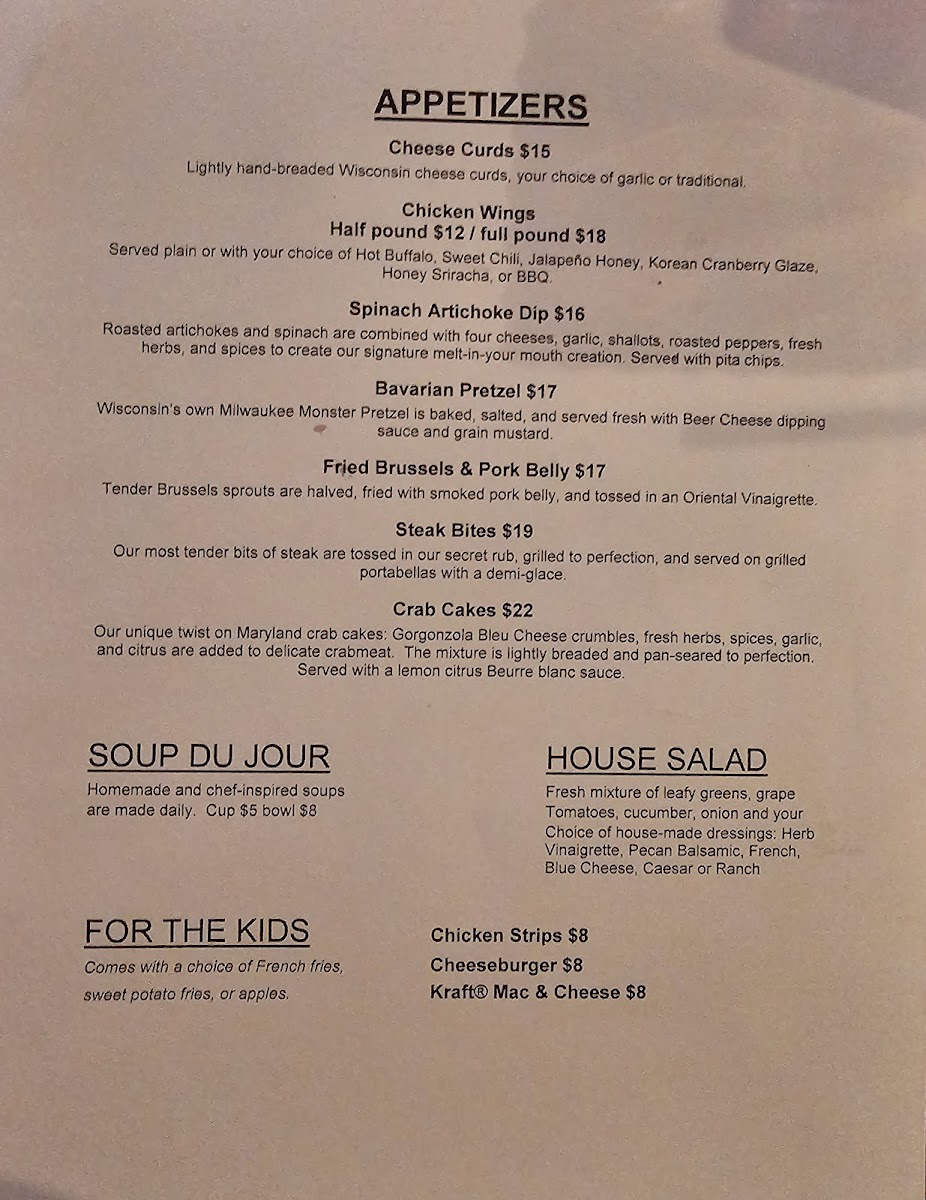 APPETIZERS

Cheese Curds $15
Lightly hand-breaded Wisconsin cheese curds, your choice of garlic or traditional.

Chicken Wings
Half pound $12 / full pound $18
Served plain or with your choice of Hot Buffalo, Sweet Chili, Jalapeño Honey, Korean Cranberry Glaze, Honey Sriracha, or BBQ.

Spinach Artichoke Dip $16
Roasted artichokes and spinach are combined with four cheeses, garlic, shallots, roasted peppers, fresh herbs, and spices to create our signature melt-in-your mouth creation. Served with pita chips.

Bavarian Pretzel $17
Wisconsin's own Milwaukee Monster Pretzel is baked, salted, and served fresh with Beer Cheese dipping sauce and grain mustard.

Fried Brussels & Pork Belly $17
Tender Brussels sprouts are halved, fried with smoked pork belly, and tossed in an Oriental Vinaigrette.

Steak Bites $19
Our most tender bits of steak are tossed in our secret rub, grilled to perfection, and served on grilled portabellas with a demi-glace.

Crab Cakes $22
Our unique twist on Maryland crab cakes: Gorgonzola Bleu Cheese crumbles, fresh herbs, spices, garlic, and citrus are added to delicate crabmeat. The mixture is lightly breaded and pan-seared to perfection. Served with a lemon citrus Beurre blanc sauce.

SOUP DU JOUR
Homemade and chef-inspired soups are made daily. Cup $5 bowl $8

HOUSE SALAD
Fresh mixture of leafy greens, grape Tomatoes, cucumber, onion and your Choice of house-made dressings: Herb Vinaigrette, Pecan Balsamic, French, Blue Cheese, Caesar or Ranch

FOR THE KIDS
Comes with a choice of French fries, sweet potato fries, or apples.

Chicken Strips $8
Cheeseburger $8
Kraft® Mac & Cheese $8